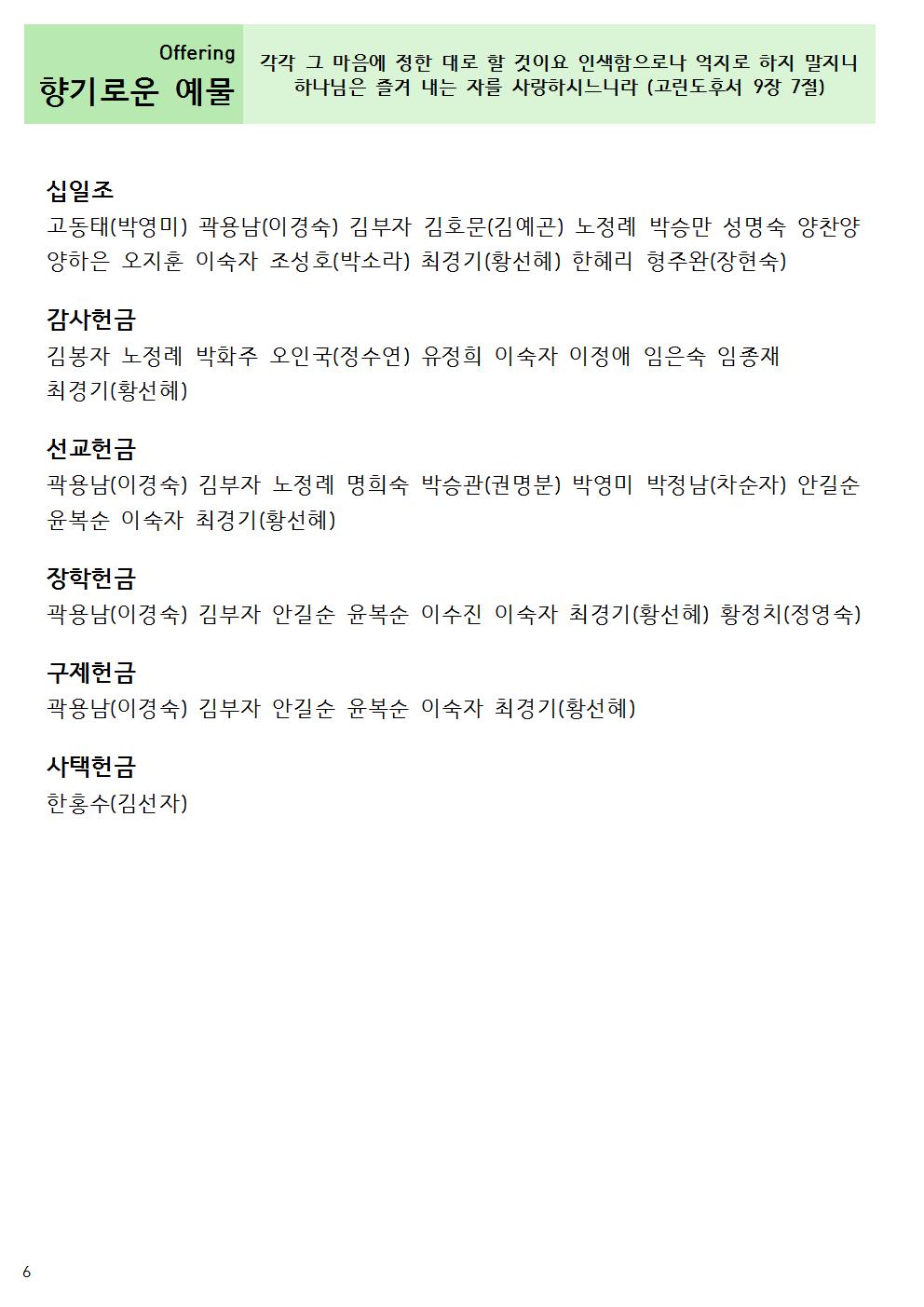 Offering
향기로운 예물

각각 그 마음에 정한 대로 할 것이요 인색함으로나 억지로 하지 말지니 하나님은 즐겨 내는 자를 사랑하시느니라 (고린도후서 9장 7절)

십일조
고동태(박영미) 곽용남(이경숙) 김부자 김호문(김예곤) 노정례 박승만 성명숙 양찬양 양하은 오지훈 이숙자 조성호(박소라) 최경기(황선혜) 한혜리 형주완(장현숙)

감사헌금
김봉자 노정례 박화주 오인국(정수연) 유정희 이숙자 이정애 임은숙 임종재 최경기(황선혜)

선교헌금
곽용남(이경숙) 김부자 노정례 명희숙 박승관(권명분) 박영미 박정남(차순자) 안길순 윤복순 이숙자 최경기(황선혜)

장학헌금
곽용남(이경숙) 김부자 안길순 윤복순 이수진 이숙자 최경기(황선혜) 황정치(정영숙)

구제헌금
곽용남(이경숙) 김부자 안길순 윤복순 이숙자 최경기(황선혜)

사택헌금
한홍수(김선자)

6